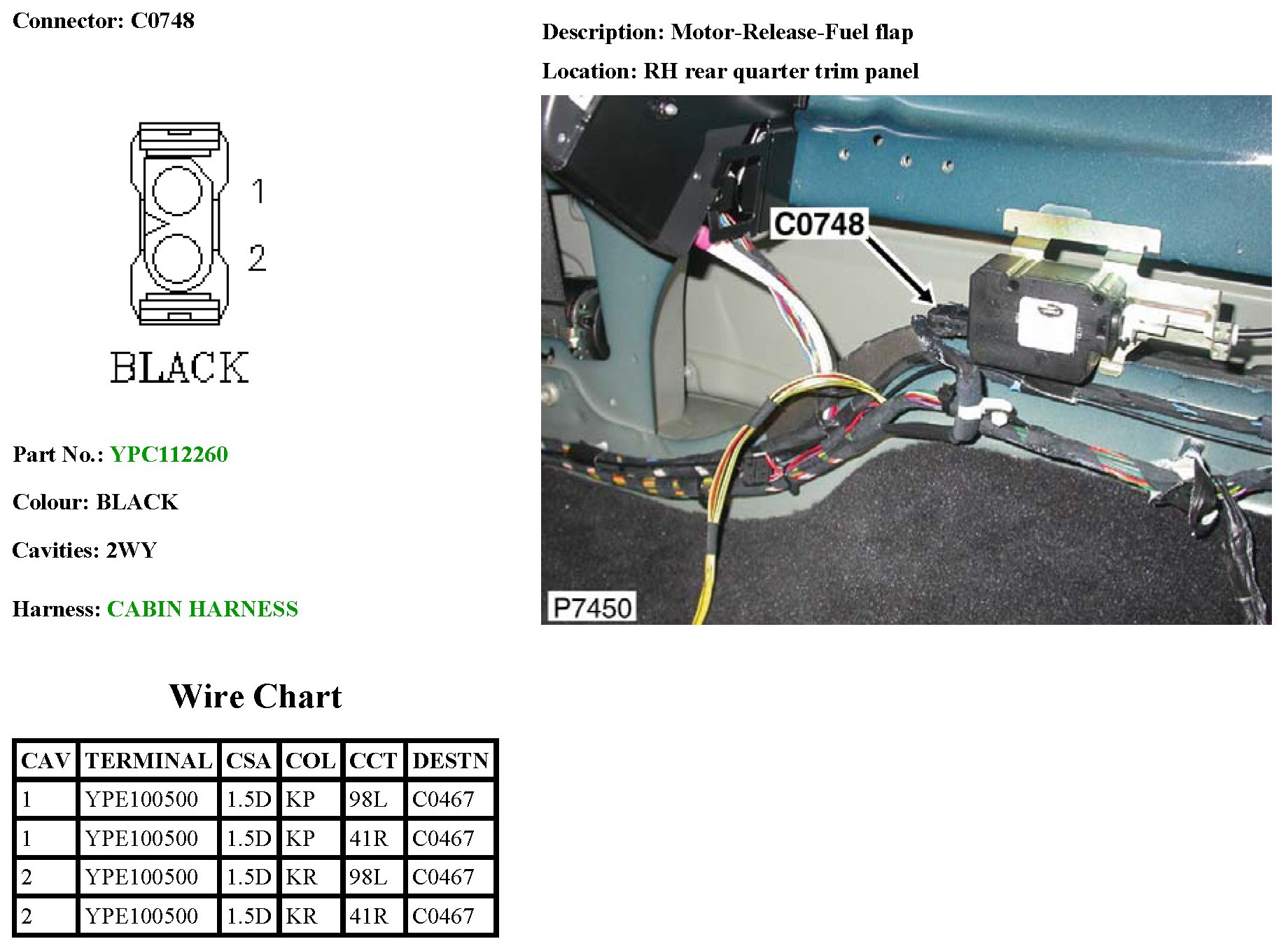 Connector: C0748

1
2
BLACK

Part No.: YPC112260

Colour: BLACK

Cavities: 2WY

Harness: CABIN HARNESS

Wire Chart

| CAV | TERMINAL | CSA | COL | CCT | DESTN |
|---|---|---|---|---|---|
| 1 | YPE100500 | 1.5D | KP | 98L | C0467 |
| 1 | YPE100500 | 1.5D | KP | 41R | C0467 |
| 2 | YPE100500 | 1.5D | KR | 98L | C0467 |
| 2 | YPE100500 | 1.5D | KR | 41R | C0467 |

Description: Motor-Release-Fuel flap

Location: RH rear quarter trim panel

C0748

P7450